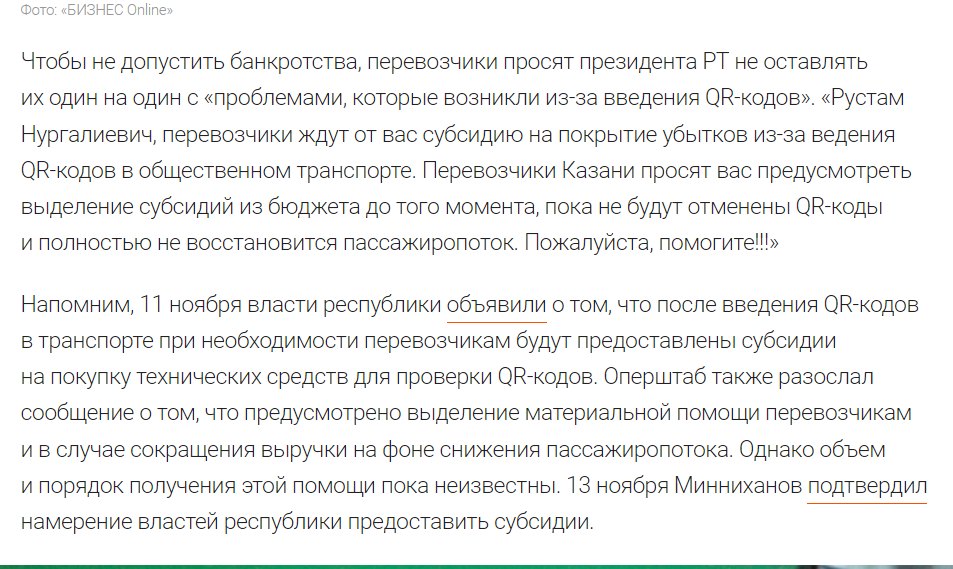 Фото: «БИЗНЕС Online»

Чтобы не допустить банкротства, перевозчики просят президента РТ не оставлять их один на один с «проблемами, которые возникли из-за введения QR-кодов». «Рустам Нургалиевич, перевозчики ждут от вас субсидию на покрытие убытков из-за ведения QR-кодов в общественном транспорте. Перевозчики Казани просят вас предусмотреть выделение субсидий из бюджета до того момента, пока не будут отменены QR-коды и полностью не восстановится пассажиропоток. Пожалуйста, помогите!!!»

Напомним, 11 ноября власти республики объявили о том, что после введения QR-кодов в транспорте при необходимости перевозчикам будут предоставлены субсидии на покупку технических средств для проверки QR-кодов. Оперштаб также разослал сообщение о том, что предусмотрено выделение материальной помощи перевозчикам и в случае сокращения выручки на фоне снижения пассажиропотока. Однако объем и порядок получения этой помощи пока неизвестны. 13 ноября Минниханов подтвердил намерение властей республики предоставить субсидии.